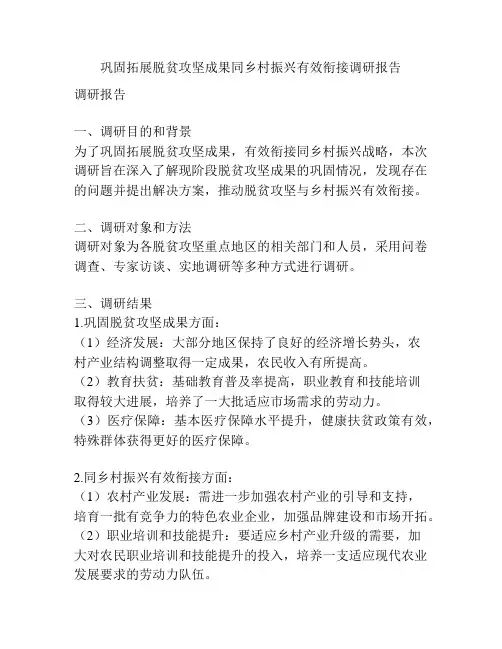 巩固拓展脱贫攻坚成果同乡村振兴有效衔接调研报告

调研报告

一、调研目的和背景
为了巩固拓展脱贫攻坚成果，有效衔接同乡村振兴战略，本次调研旨在深入了解现阶段脱贫攻坚成果的巩固情况，发现存在的问题并提出解决方案，推动脱贫攻坚与乡村振兴有效衔接。

二、调研对象和方法
调研对象为各脱贫攻坚重点地区的相关部门和人员，采用问卷调查、专家访谈、实地调研等多种方式进行调研。

三、调研结果
1.巩固脱贫攻坚成果方面：
（1）经济发展：大部分地区保持了良好的经济增长势头，农村产业结构调整取得一定成果，农民收入有所提高。
（2）教育扶贫：基础教育普及率提高，职业教育和技能培训取得较大进展，培养了一大批适应市场需求的劳动力。
（3）医疗保障：基本医疗保障水平提升，健康扶贫政策有效，特殊群体获得更好的医疗保障。

2.同乡村振兴有效衔接方面：
（1）农村产业发展：需进一步加强农村产业的引导和支持，培育一批有竞争力的特色农业企业，加强品牌建设和市场开拓。
（2）职业培训和技能提升：要适应乡村产业升级的需要，加大对农民职业培训和技能提升的投入，培养一支适应现代农业发展要求的劳动力队伍。